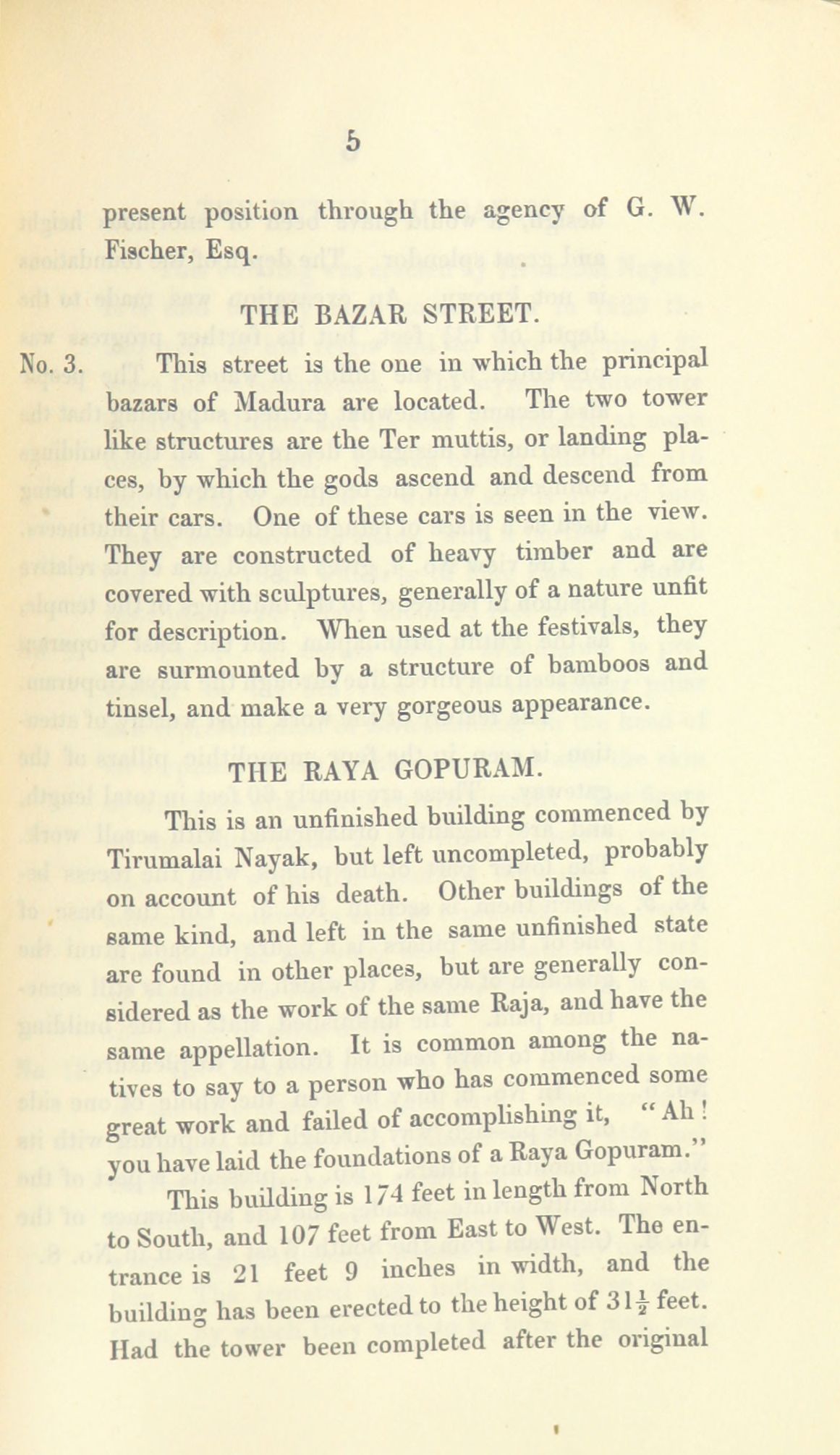 5

present position through the agency of G. W. Fischer, Esq.

THE BAZAR STREET.

No. 3. This street is the one in which the principal bazars of Madura are located. The two tower like structures are the Ter muttis, or landing places, by which the gods ascend and descend from their cars. One of these cars is seen in the view. They are constructed of heavy timber and are covered with sculptures, generally of a nature unfit for description. When used at the festivals, they are surmounted by a structure of bamboos and tinsel, and make a very gorgeous appearance.

THE RAYA GOPURAM.

This is an unfinished building commenced by Tirumalai Nayak, but left uncompleted, probably on account of his death. Other buildings of the same kind, and left in the same unfinished state are found in other places, but are generally considered as the work of the same Raja, and have the same appellation. It is common among the natives to say to a person who has commenced some great work and failed of accomplishing it, "Ah! you have laid the foundations of a Raya Gopuram."

This building is 174 feet in length from North to South, and 107 feet from East to West. The entrance is 21 feet 9 inches in width, and the building has been erected to the height of $31\frac{1}{2}$ feet. Had the tower been completed after the original